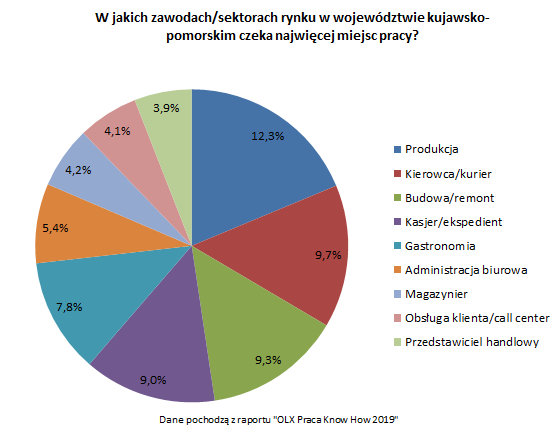 W jakich zawodach/sektorach rynku w województwie kujawsko-pomorskim czeka najwięcej miejsc pracy?

12,3%
9,7%
9,3%
9,0%
7,8%
5,4%
4,2%
4,1%
3,9%

Produkcja
Kierowca/kurier
Budowa/remont
Kasjer/ekspedient
Gastronomia
Administracja biurowa
Magazynier
Obsługa klienta/call center
Przedstawiciel handlowy

Dane pochodzą z raportu "OLX Praca Know How 2019"